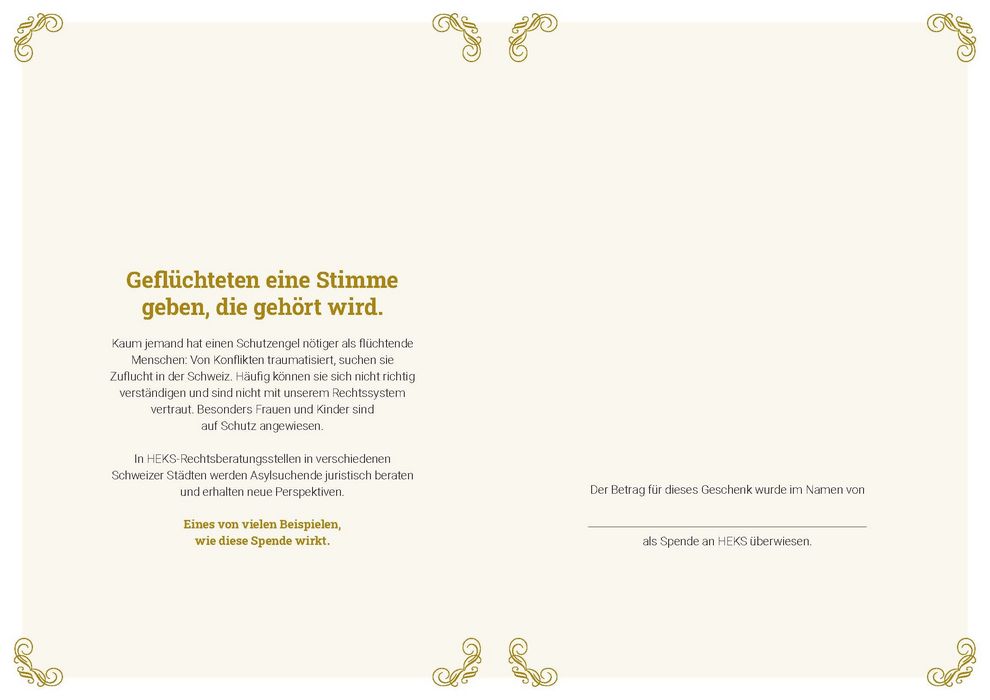 Geflüchteten eine Stimme geben, die gehört wird.

Kaum jemand hat einen Schutzengel nötiger als flüchtende Menschen: Von Konflikten traumatisiert, suchen sie Zuflucht in der Schweiz. Häufig können sie sich nicht richtig verständigen und sind nicht mit unserem Rechtssystem vertraut. Besonders Frauen und Kinder sind auf Schutz angewiesen.

In HEKS-Rechtsberatungsstellen in verschiedenen Schweizer Städten werden Asylsuchende juristisch beraten und erhalten neue Perspektiven.

Eines von vielen Beispielen, wie diese Spende wirkt.

Der Betrag für dieses Geschenk wurde im Namen von

____

als Spende an HEKS überwiesen.